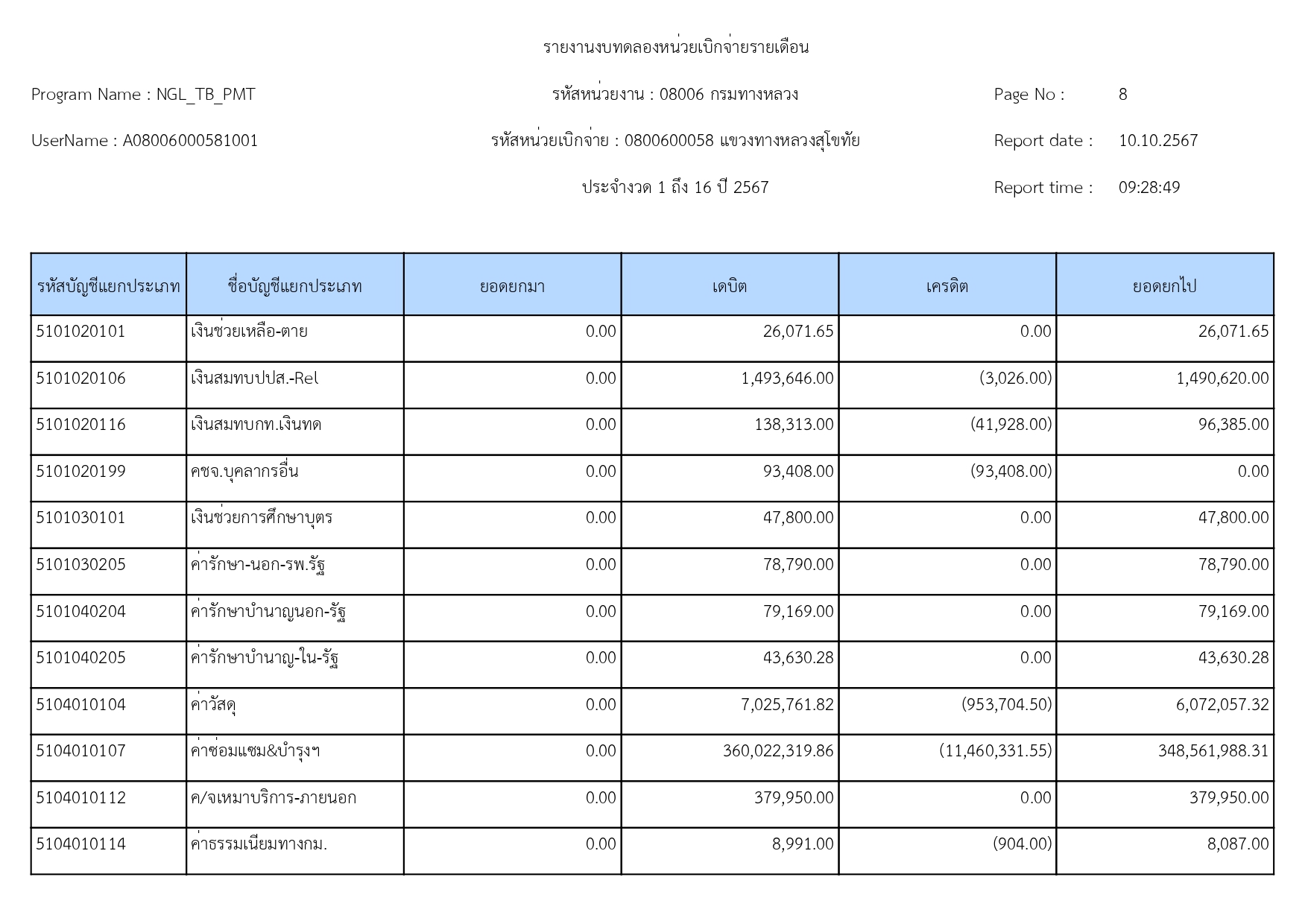 รายงานงบทดลองหน่วยเบิกจ่ายรายเดือน

Program Name : NGL_TB_PMT

รหัสหน่วยงาน : 08006 กรมทางหลวง

Page No : 8

UserName : A08006000581001

รหัสหน่วยเบิกจ่าย : 0800600058 แขวงทางหลวงสุโขทัย

Report date : 10.10.2567

ประจำงวด 1 ถึง 16 ปี 2567

Report time : 09:28:49

| รหัสบัญชีแยกประเภท | ชื่อบัญชีแยกประเภท | ยอดยกมา | เดบิต | เครดิต | ยอดยกไป |
|---|---|---|---|---|---|
| 5101020101 | เงินช่วยเหลือ-ตาย | 0.00 | 26,071.65 | 0.00 | 26,071.65 |
| 5101020106 | เงินสมทบปปส.-Rel | 0.00 | 1,493,646.00 | (3,026.00) | 1,490,620.00 |
| 5101020116 | เงินสมทบกท.เงินทด | 0.00 | 138,313.00 | (41,928.00) | 96,385.00 |
| 5101020199 | คชจ.บุคลากรอื่น | 0.00 | 93,408.00 | (93,408.00) | 0.00 |
| 5101030101 | เงินช่วยการศึกษาบุตร | 0.00 | 47,800.00 | 0.00 | 47,800.00 |
| 5101030205 | ค่ารักษา-นอก-รพ.รัฐ | 0.00 | 78,790.00 | 0.00 | 78,790.00 |
| 5101040204 | ค่ารักษาบำนาญนอก-รัฐ | 0.00 | 79,169.00 | 0.00 | 79,169.00 |
| 5101040205 | ค่ารักษาบำนาญ-ใน-รัฐ | 0.00 | 43,630.28 | 0.00 | 43,630.28 |
| 5104010104 | ค่าวัสดุ | 0.00 | 7,025,761.82 | (953,704.50) | 6,072,057.32 |
| 5104010107 | ค่าซ่อมแซม&บำรุงฯ | 0.00 | 360,022,319.86 | (11,460,331.55) | 348,561,988.31 |
| 5104010112 | ค/จเหมาบริการ-ภายนอก | 0.00 | 379,950.00 | 0.00 | 379,950.00 |
| 5104010114 | ค่าธรรมเนียมทางกม. | 0.00 | 8,991.00 | (904.00) | 8,087.00 |